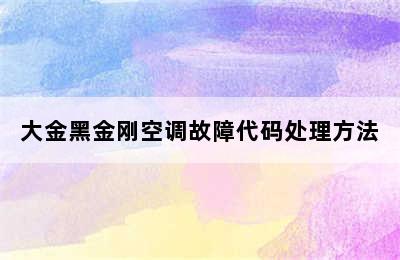 大金黑金刚空调故障代码处理方法